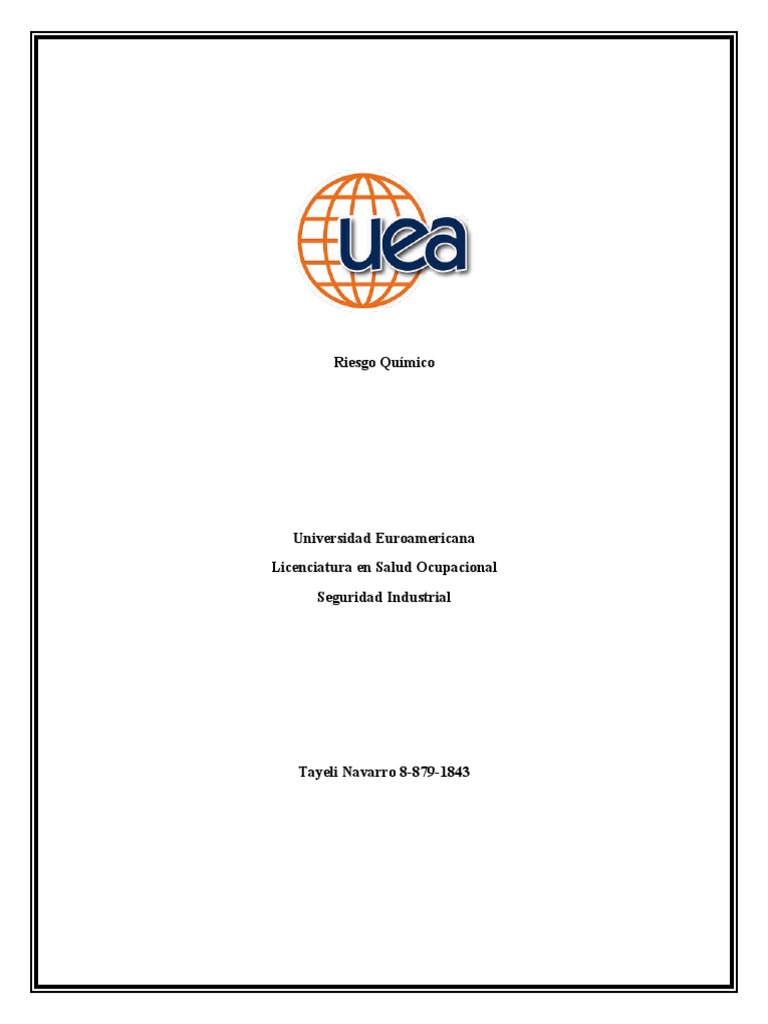 uea

Riesgo Químico

Universidad Euroamericana

Licenciatura en Salud Ocupacional

Seguridad Industrial

Tayeli Navarro 8-879-1843